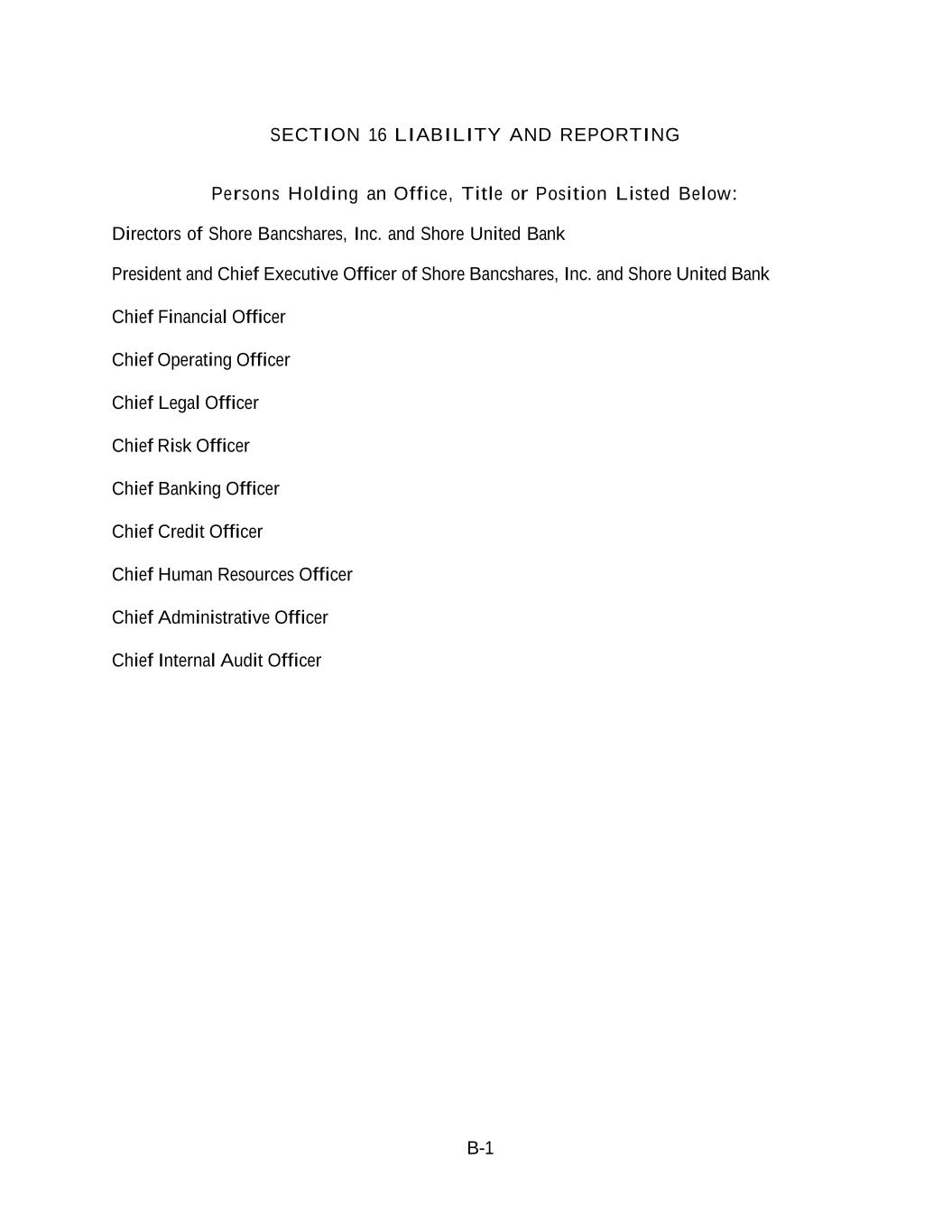 SECTION 16 LIABILITY AND REPORTING

Persons Holding an Office, Title or Position Listed Below:

Directors of Shore Bancshares, Inc. and Shore United Bank

President and Chief Executive Officer of Shore Bancshares, Inc. and Shore United Bank

Chief Financial Officer

Chief Operating Officer

Chief Legal Officer

Chief Risk Officer

Chief Banking Officer

Chief Credit Officer

Chief Human Resources Officer

Chief Administrative Officer

Chief Internal Audit Officer

B-1